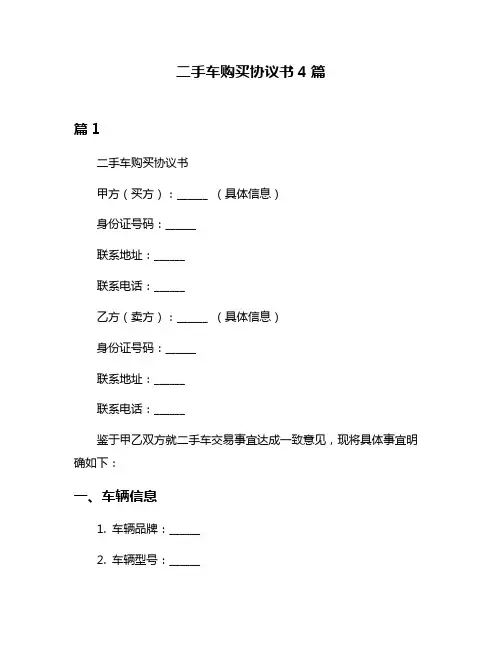 二手车购买协议书 4 篇

篇 1

二手车购买协议书

甲方（买方）：______ （具体信息）

身份证号码：______

联系地址：______

联系电话：______

乙方（卖方）：______ （具体信息）

身份证号码：______

联系地址：______

联系电话：______

鉴于甲乙双方就二手车交易事宜达成一致意见，现将具体事宜明确如下：

一、车辆信息

1. 车辆品牌：______

2. 车辆型号：______